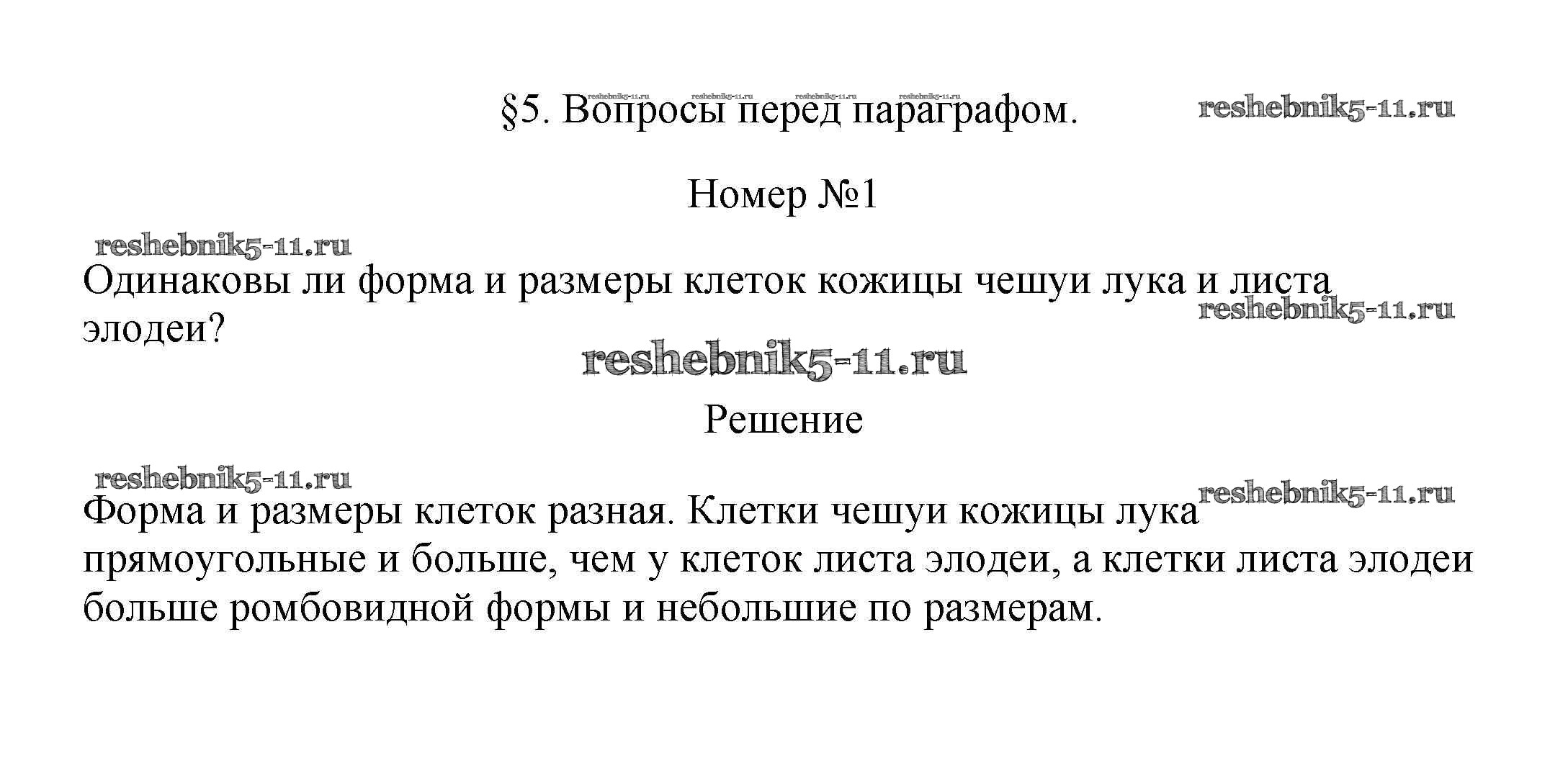 reshebnik5-11.ru reshebnik5-11.ru reshebnik5-11.ru reshebnik5-11.ru

§5. Вопросы перед параграфом.

reshebnik5-11.ru

Номер №1

reshebnik5-11.ru

Одинаковы ли форма и размеры клеток кожицы чешуи лука и листа элодеи?

reshebnik5-11.ru

reshebnik5-11.ru

Решение

reshebnik5-11.ru

reshebnik5-11.ru

Форма и размеры клеток разная. Клетки чешуи кожицы лука прямоугольные и больше, чем у клеток листа элодеи, а клетки листа элодеи больше ромбовидной формы и небольшие по размерам.